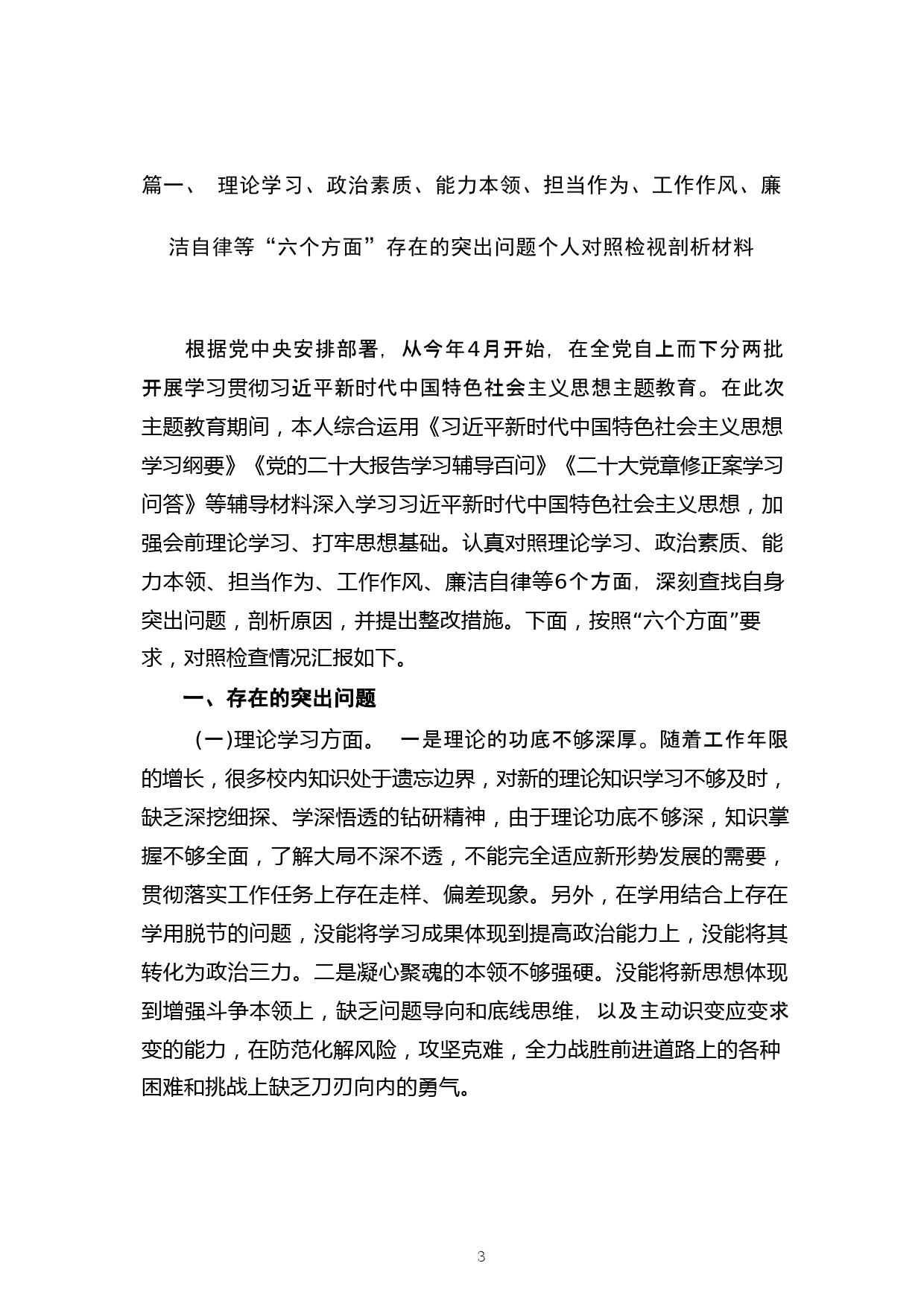 篇一、 理论学习、政治素质、能力本领、担当作为、工作作风、廉洁自律等“六个方面”存在的突出问题个人对照检视剖析材料

根据党中央安排部署，从今年4月开始，在全党自上而下分两批开展学习贯彻习近平新时代中国特色社会主义思想主题教育。在此次主题教育期间，本人综合运用《习近平新时代中国特色社会主义思想学习纲要》《党的二十大报告学习辅导百问》《二十大党章修正案学习问答》等辅导材料深入学习习近平新时代中国特色社会主义思想，加强会前理论学习、打牢思想基础。认真对照理论学习、政治素质、能力本领、担当作为、工作作风、廉洁自律等6个方面，深刻查找自身突出问题，剖析原因，并提出整改措施。下面，按照“六个方面”要求，对照检查情况汇报如下。

一、存在的突出问题

(一)理论学习方面。 一是理论的功底不够深厚。随着工作年限的增长，很多校内知识处于遗忘边界，对新的理论知识学习不够及时，缺乏深挖细探、学深悟透的钻研精神，由于理论功底不够深，知识掌握不够全面，了解大局不深不透，不能完全适应新形势发展的需要，贯彻落实工作任务上存在走样、偏差现象。另外，在学用结合上存在学用脱节的问题，没能将学习成果体现到提高政治能力上，没能将其转化为政治三力。二是凝心聚魂的本领不够强硬。没能将新思想体现到增强斗争本领上，缺乏问题导向和底线思维，以及主动识变应变求变的能力，在防范化解风险，攻坚克难，全力战胜前进道路上的各种困难和挑战上缺乏刀刃向内的勇气。

3